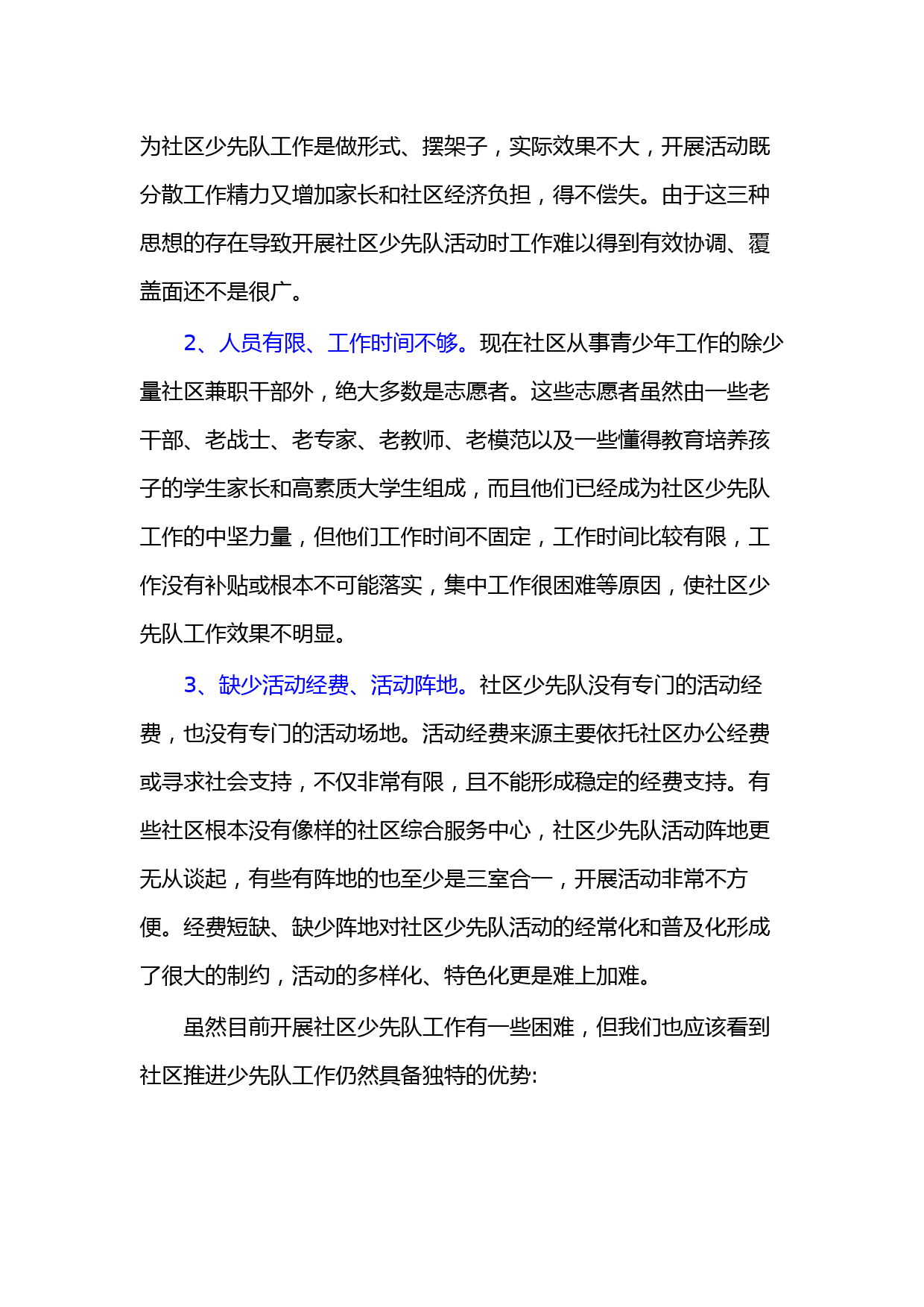 为社区少先队工作是做形式、摆架子，实际效果不大，开展活动既分散工作精力又增加家长和社区经济负担，得不偿失。由于这三种思想的存在导致开展社区少先队活动时工作难以得到有效协调、覆盖面还不是很广。

2、人员有限、工作时间不够。现在社区从事青少年工作的除少量社区兼职干部外，绝大多数是志愿者。这些志愿者虽然由一些老干部、老战士、老专家、老教师、老模范以及一些懂得教育培养孩子的学生家长和高素质大学生组成，而且他们已经成为社区少先队工作的中坚力量，但他们工作时间不固定，工作时间比较有限，工作没有补贴或根本不可能落实，集中工作很困难等原因，使社区少先队工作效果不明显。

3、缺少活动经费、活动阵地。社区少先队没有专门的活动经费，也没有专门的活动场地。活动经费来源主要依托社区办公经费或寻求社会支持，不仅非常有限，且不能形成稳定的经费支持。有些社区根本没有像样的社区综合服务中心，社区少先队活动阵地更无从谈起，有些有阵地的也至少是三室合一，开展活动非常不方便。经费短缺、缺少阵地对社区少先队活动的经常化和普及化形成了很大的制约，活动的多样化、特色化更是难上加难。

虽然目前开展社区少先队工作有一些困难，但我们也应该看到社区推进少先队工作仍然具备独特的优势: